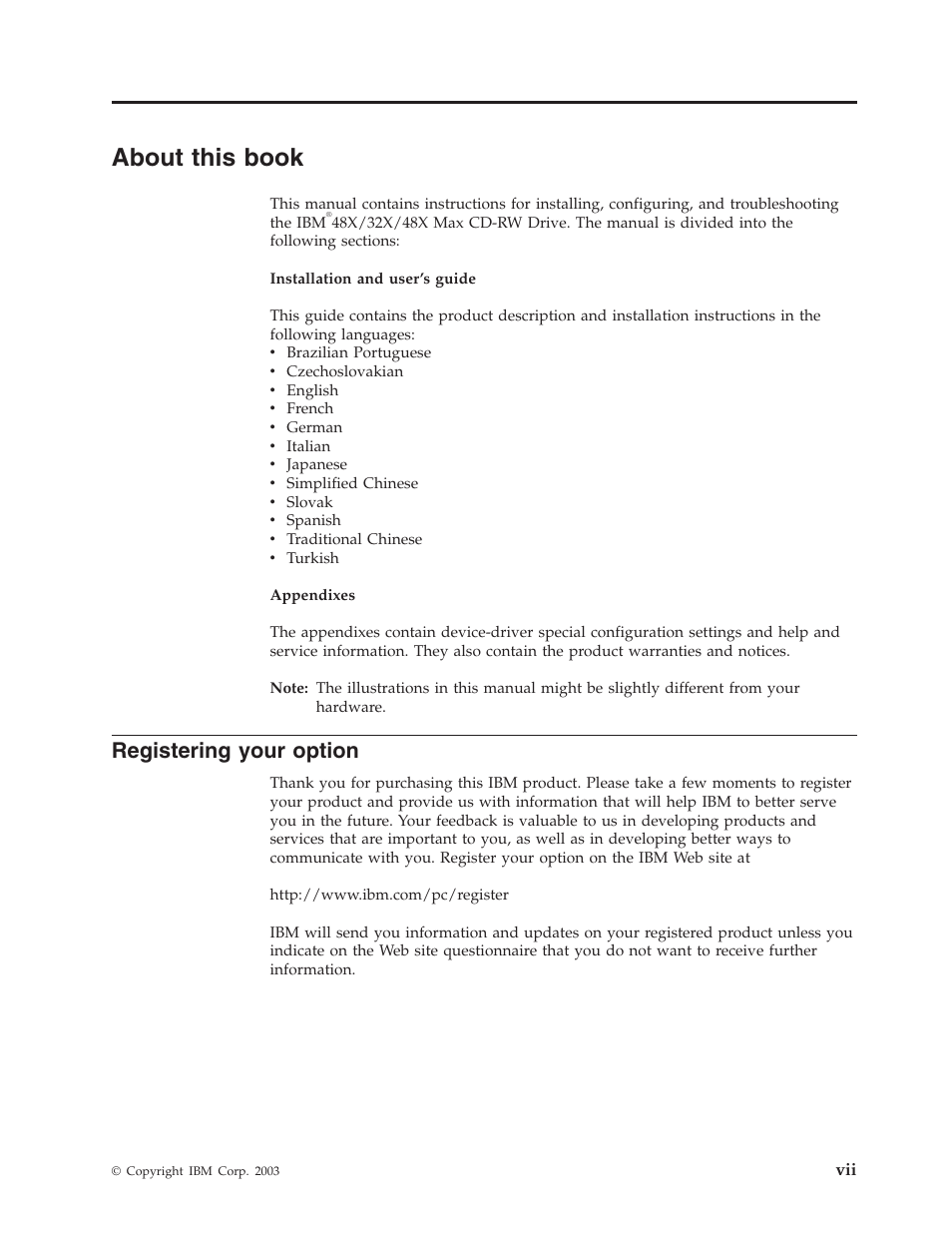 About this book

This manual contains instructions for installing, configuring, and troubleshooting the IBM® 48X/32X/48X Max CD-RW Drive. The manual is divided into the following sections:

Installation and user's guide

This guide contains the product description and installation instructions in the following languages:
• Brazilian Portuguese
• Czechoslovakian
• English
• French
• German
• Italian
• Japanese
• Simplified Chinese
• Slovak
• Spanish
• Traditional Chinese
• Turkish

Appendixes

The appendixes contain device-driver special configuration settings and help and service information. They also contain the product warranties and notices.

Note: The illustrations in this manual might be slightly different from your hardware.

Registering your option

Thank you for purchasing this IBM product. Please take a few moments to register your product and provide us with information that will help IBM to better serve you in the future. Your feedback is valuable to us in developing products and services that are important to you, as well as in developing better ways to communicate with you. Register your option on the IBM Web site at

http://www.ibm.com/pc/register

IBM will send you information and updates on your registered product unless you indicate on the Web site questionnaire that you do not want to receive further information.

© Copyright IBM Corp. 2003

vii